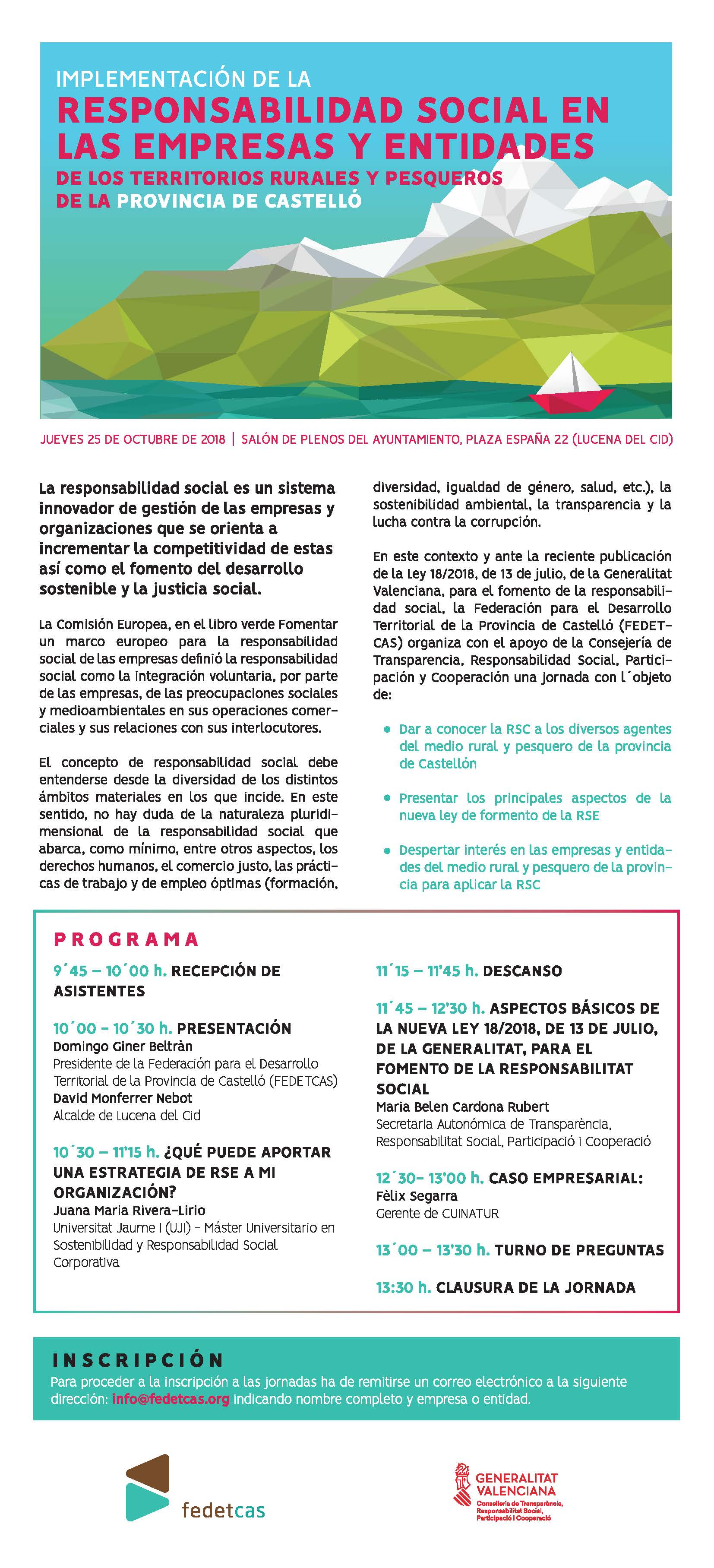 IMPLEMENTACIÓN DE LA
RESPONSABILIDAD SOCIAL EN LAS EMPRESAS Y ENTIDADES
DE LOS TERRITORIOS RURALES Y PESQUEROS DE LA PROVINCIA DE CASTELLÓ

JUEVES 25 DE OCTUBRE DE 2018 | SALÓN DE PLENOS DEL AYUNTAMIENTO, PLAZA ESPAÑA 22 (LUCENA DEL CID)

La responsabilidad social es un sistema innovador de gestión de las empresas y organizaciones que se orienta a incrementar la competitividad de estas así como el fomento del desarrollo sostenible y la justicia social.

La Comisión Europea, en el libro verde Fomentar un marco europeo para la responsabilidad social de las empresas definió la responsabilidad social como la integración voluntaria, por parte de las empresas, de las preocupaciones sociales y medioambientales en sus operaciones comerciales y sus relaciones con sus interlocutores.

El concepto de responsabilidad social debe entenderse desde la diversidad de los distintos ámbitos materiales en los que incide. En este sentido, no hay duda de la naturaleza pluridimensional de la responsabilidad social que abarca, como mínimo, entre otros aspectos, los derechos humanos, el comercio justo, las prácticas de trabajo y de empleo óptimas (formación, diversidad, igualdad de género, salud, etc.), la sostenibilidad ambiental, la transparencia y la lucha contra la corrupción.

En este contexto y ante la reciente publicación de la Ley 18/2018, de 13 de julio, de la Generalitat Valenciana, para el fomento de la responsabilidad social, la Federación para el Desarrollo Territorial de la Provincia de Castelló (FEDETCAS) organiza con el apoyo de la Consejería de Transparencia, Responsabilidad Social, Participación y Cooperación una jornada con l´objeto de:

• Dar a conocer la RSC a los diversos agentes del medio rural y pesquero de la provincia de Castellón

• Presentar los principales aspectos de la nueva ley de formento de la RSE

• Despertar interés en las empresas y entidades del medio rural y pesquero de la provincia para aplicar la RSC

PROGRAMA

9´45 – 10´00 h. RECEPCIÓN DE ASISTENTES

10´00 – 10´30 h. PRESENTACIÓN
Domingo Giner Beltràn
Presidente de la Federación para el Desarrollo Territorial de la Provincia de Castelló (FEDETCAS)
David Monferrer Nebot
Alcalde de Lucena del Cid

10´30 – 11'15 h. ¿QUÉ PUEDE APORTAR UNA ESTRATEGIA DE RSE A MI ORGANIZACIÓN?
Juana Maria Rivera-Lirio
Universitat Jaume I (UJI) – Máster Universitario en Sostenibilidad y Responsabilidad Social Corporativa

11´15 – 11'45 h. DESCANSO

11´45 – 12'30 h. ASPECTOS BÁSICOS DE LA NUEVA LEY 18/2018, DE 13 DE JULIO, DE LA GENERALITAT, PARA EL FOMENTO DE LA RESPONSABILITAT SOCIAL
Maria Belen Cardona Rubert
Secretaria Autonómica de Transparència, Responsabilitat Social, Participació i Cooperació

12´30– 13'00 h. CASO EMPRESARIAL:
Fèlix Segarra
Gerente de CUINATUR

13´00 – 13'30 h. TURNO DE PREGUNTAS

13:30 h. CLAUSURA DE LA JORNADA

INSCRIPCIÓN
Para proceder a la inscripción a las jornadas ha de remitirse un correo electrónico a la siguiente dirección: info@fedetcas.org indicando nombre completo y empresa o entidad.

fedetcas

GENERALITAT VALENCIANA
Conselleria de Transparència, Responsabilitat Social, Participació i Cooperació